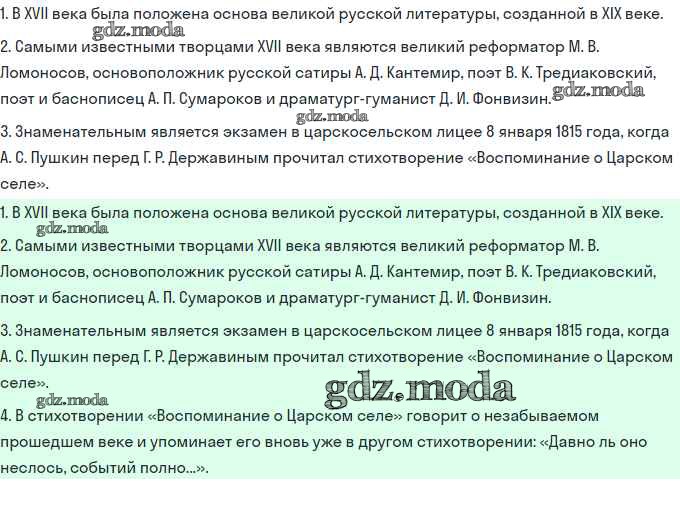 1. В XVII века была положена основа великой русской литературы, созданной в XIX веке.

gdz.moda

2. Самыми известными творцами XVII века являются великий реформатор М. В. Ломоносов, основоположник русской сатиры А. Д. Кантемир, поэт В. К. Тредиаковский, поэт и баснописец А. П. Сумароков и драматург-гуманист Д. И. Фонвизин.

gdz.moda

gdz.moda

3. Знаменательным является экзамен в царскосельском лицее 8 января 1815 года, когда А. С. Пушкин перед Г. Р. Державиным прочитал стихотворение «Воспоминание о Царском селе».

1. В XVII века была положена основа великой русской литературы, созданной в XIX веке.

gdz.moda

2. Самыми известными творцами XVII века являются великий реформатор М. В. Ломоносов, основоположник русской сатиры А. Д. Кантемир, поэт В. К. Тредиаковский, поэт и баснописец А. П. Сумароков и драматург-гуманист Д. И. Фонвизин.

3. Знаменательным является экзамен в царскосельском лицее 8 января 1815 года, когда А. С. Пушкин перед Г. Р. Державиным прочитал стихотворение «Воспоминание о Царском селе».

gdz.moda

gdz.moda

4. В стихотворении «Воспоминание о Царском селе» говорит о незабываемом прошедшем веке и упоминает его вновь уже в другом стихотворении: «Давно ль оно неслось, событий полно...».